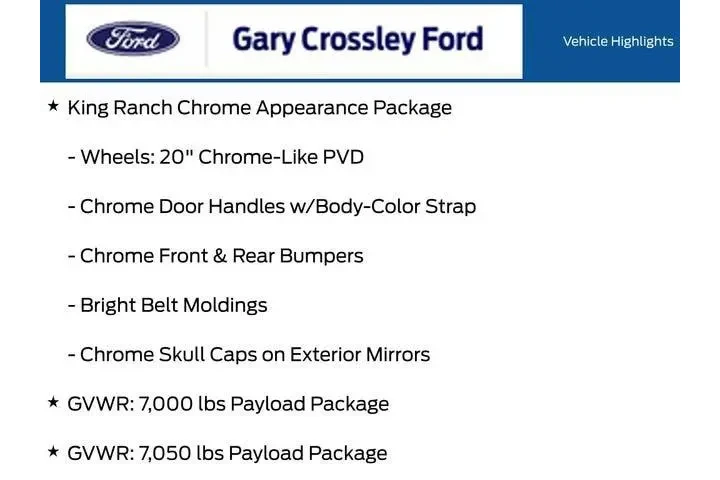 Ford

Gary Crossley Ford

Vehicle Highlights

★ King Ranch Chrome Appearance Package

- Wheels: 20" Chrome-Like PVD

- Chrome Door Handles w/Body-Color Strap

- Chrome Front & Rear Bumpers

- Bright Belt Moldings

- Chrome Skull Caps on Exterior Mirrors

★ GVWR: 7,000 lbs Payload Package

★ GVWR: 7,050 lbs Payload Package